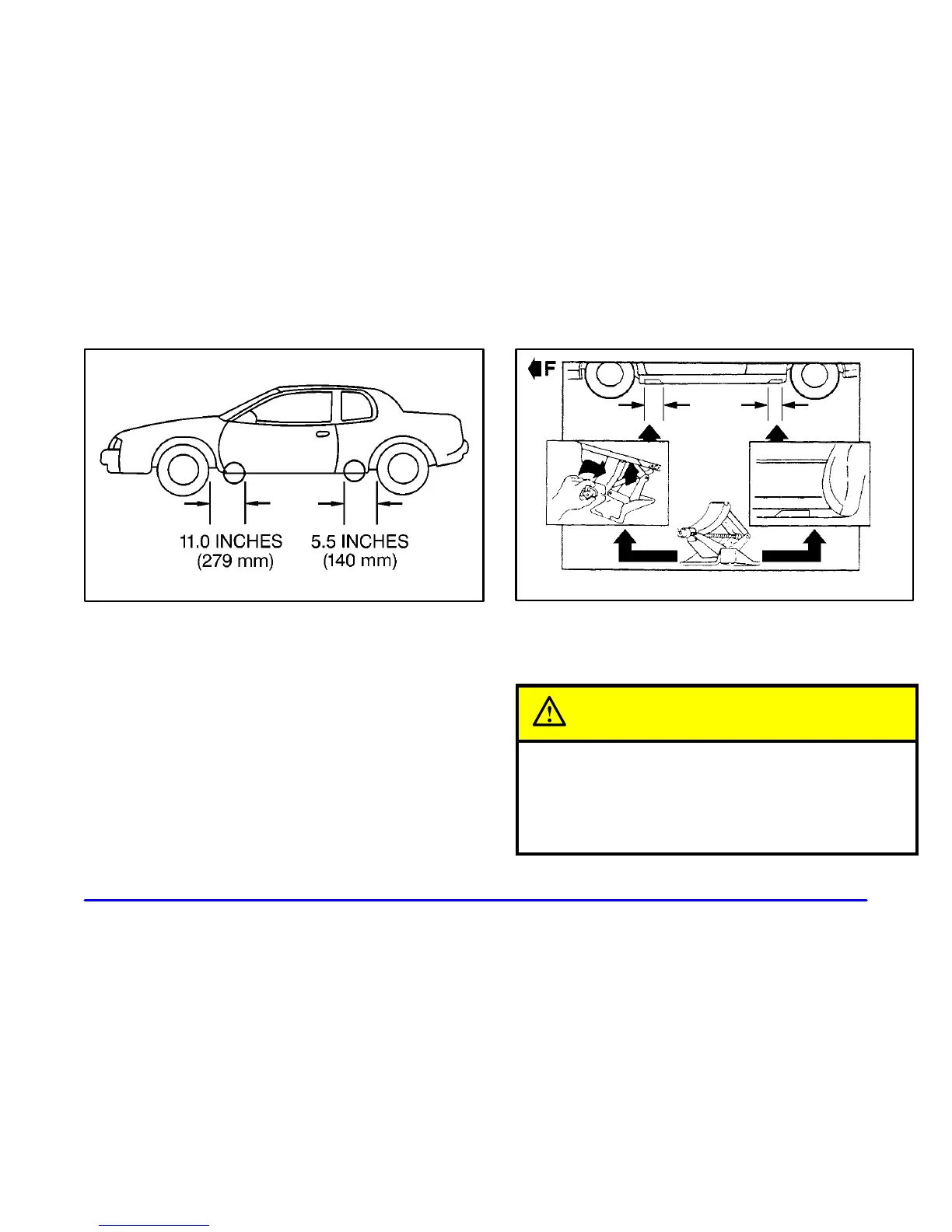 11.0 INCHES
(279 mm)

5.5 INCHES
(140 mm)

F